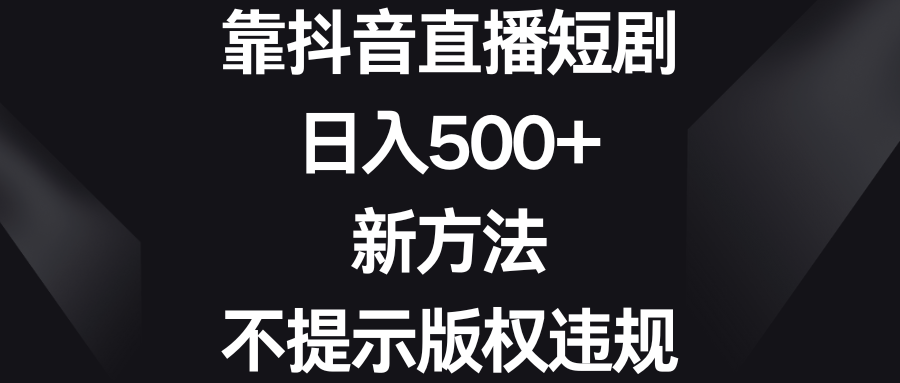 靠抖音直播短剧
日入500+
新方法
不提示版权违规